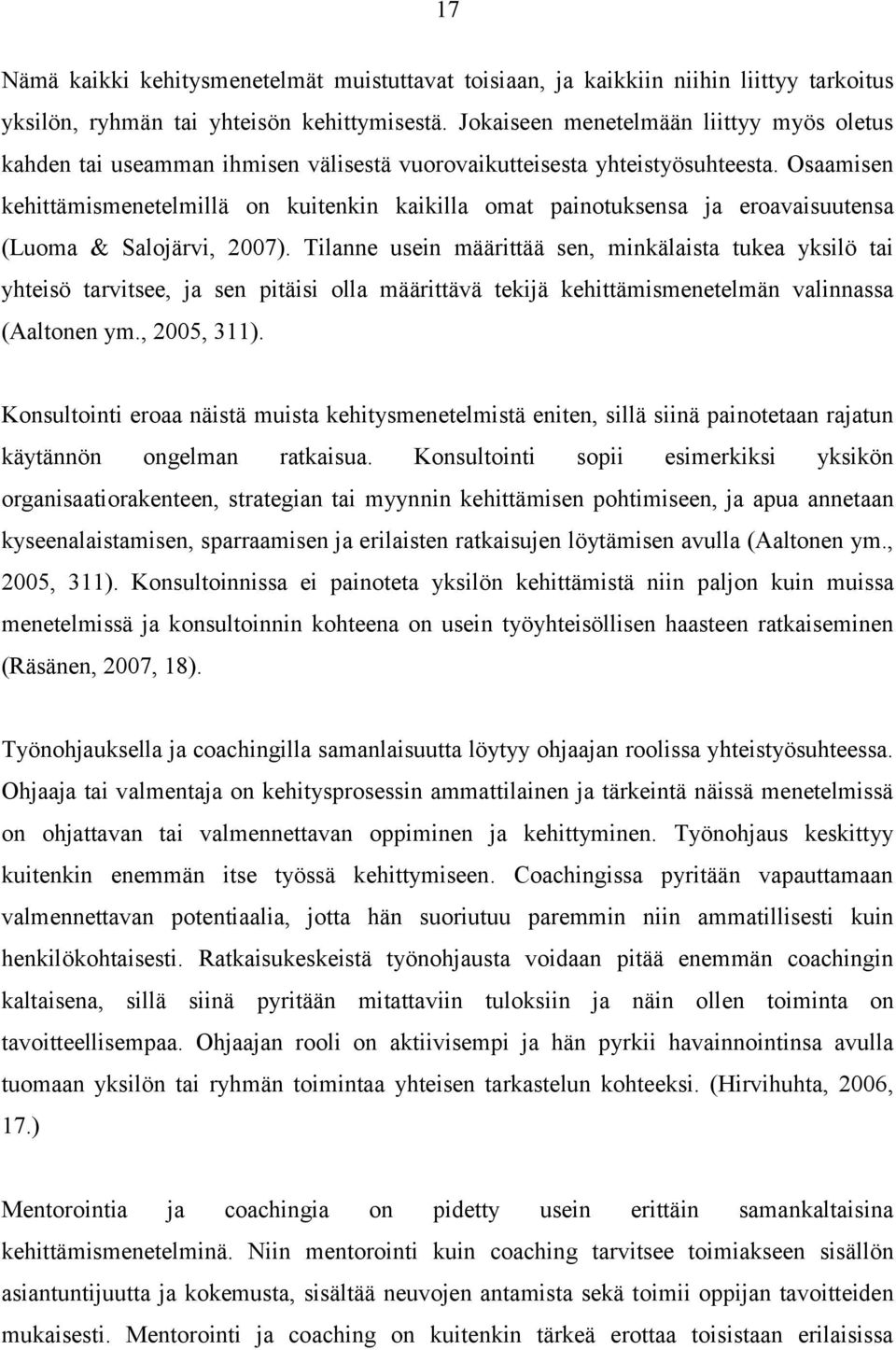 17

Nämä kaikki kehitysmenetelmät muistuttavat toisiaan, ja kaikkiin niihin liittyy tarkoitus yksilön, ryhmän tai yhteisön kehittymisestä. Jokaiseen menetelmään liittyy myös oletus kahden tai useamman ihmisen välisestä vuorovaikutteisesta yhteistyösuhteesta. Osaamisen kehittämismenetelmillä on kuitenkin kaikilla omat painotuksensa ja eroavaisuutensa (Luoma & Salojärvi, 2007). Tilanne usein määrittää sen, minkälaista tukea yksilö tai yhteisö tarvitsee, ja sen pitäisi olla määrittävä tekijä kehittämismenetelmän valinnassa (Aaltonen ym., 2005, 311).

Konsultointi eroaa näistä muista kehitysmenetelmistä eniten, sillä siinä painotetaan rajatun käytännön ongelman ratkaisua. Konsultointi sopii esimerkiksi yksikön organisaatiorakenteen, strategian tai myynnin kehittämisen pohtimiseen, ja apua annetaan kyseenalaistamisen, sparraamisen ja erilaisten ratkaisujen löytämisen avulla (Aaltonen ym., 2005, 311). Konsultoinnissa ei painoteta yksilön kehittämistä niin paljon kuin muissa menetelmissä ja konsultoinnin kohteena on usein työyhteisöllisen haasteen ratkaiseminen (Räsänen, 2007, 18).

Työnohjauksella ja coachingilla samanlaisuutta löytyy ohjaajan roolissa yhteistyösuhteessa. Ohjaaja tai valmentaja on kehitysprosessin ammattilainen ja tärkeintä näissä menetelmissä on ohjattavan tai valmennettavan oppiminen ja kehittyminen. Työnohjaus keskittyy kuitenkin enemmän itse työssä kehittymiseen. Coachingissa pyritään vapauttamaan valmennettavan potentiaalia, jotta hän suoriutuu paremmin niin ammatillisesti kuin henkilökohtaisesti. Ratkaisukeskeistä työnohjausta voidaan pitää enemmän coachingin kaltaisena, sillä siinä pyritään mitattaviin tuloksiin ja näin ollen toiminta on tavoitteellisempaa. Ohjaajan rooli on aktiivisempi ja hän pyrkii havainnointinsa avulla tuomaan yksilön tai ryhmän toimintaa yhteisen tarkastelun kohteeksi. (Hirvihuhta, 2006, 17.)

Mentorointia ja coachingia on pidetty usein erittäin samankaltaisina kehittämismenetelminä. Niin mentorointi kuin coaching tarvitsee toimiakseen sisällön asiantuntijuutta ja kokemusta, sisältää neuvojen antamista sekä toimii oppijan tavoitteiden mukaisesti. Mentorointi ja coaching on kuitenkin tärkeä erottaa toisistaan erilaisissa